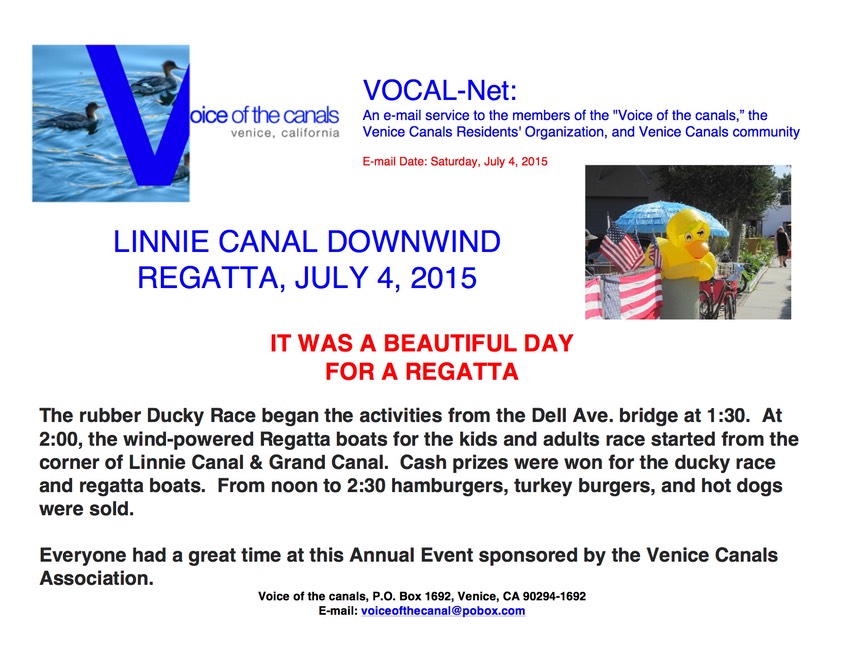 Voice of the canals
venice, california

VOCAL-Net:
An e-mail service to the members of the "Voice of the canals," the Venice Canals Residents' Organization, and Venice Canals community

E-mail Date: Saturday, July 4, 2015

LINNIE CANAL DOWNWIND REGATTA, JULY 4, 2015

IT WAS A BEAUTIFUL DAY FOR A REGATTA

The rubber Ducky Race began the activities from the Dell Ave. bridge at 1:30. At 2:00, the wind-powered Regatta boats for the kids and adults race started from the corner of Linnie Canal & Grand Canal. Cash prizes were won for the ducky race and regatta boats. From noon to 2:30 hamburgers, turkey burgers, and hot dogs were sold.

Everyone had a great time at this Annual Event sponsored by the Venice Canals Association.

Voice of the canals, P.O. Box 1692, Venice, CA 90294-1692
E-mail: voiceofthecanal@pobox.com